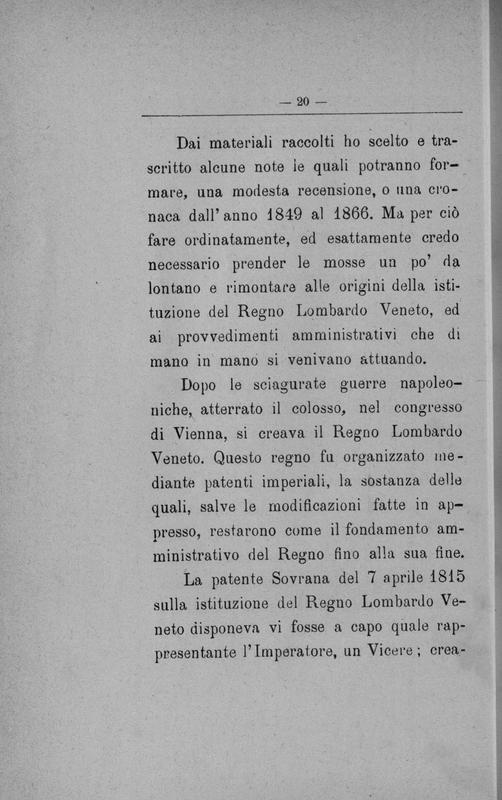 — 20 —

Dai materiali raccolti ho scelto e trascritto alcune note le quali potranno formare, una modesta recensione, o una cronaca dall'anno 1849 al 1866. Ma per ciò fare ordinatamente, ed esattamente credo necessario prender le mosse un po' da lontano e rimontare alle origini della istituzione del Regno Lombardo Veneto, ed ai provvedimenti amministrativi che di mano in mano si venivano attuando.

Dopo le sciagurate guerre napoleoniche, atterrato il colosso, nel congresso di Vienna, si creava il Regno Lombardo Veneto. Questo regno fu organizzato mediante patenti imperiali, la sostanza delle quali, salve le modificazioni fatte in appresso, restarono come il fondamento amministrativo del Regno fino alla sua fine.

La patente Sovrana del 7 aprile 1815 sulla istituzione del Regno Lombardo Veneto disponeva vi fosse a capo quale rappresentante l'Imperatore, un Vicere; crea-